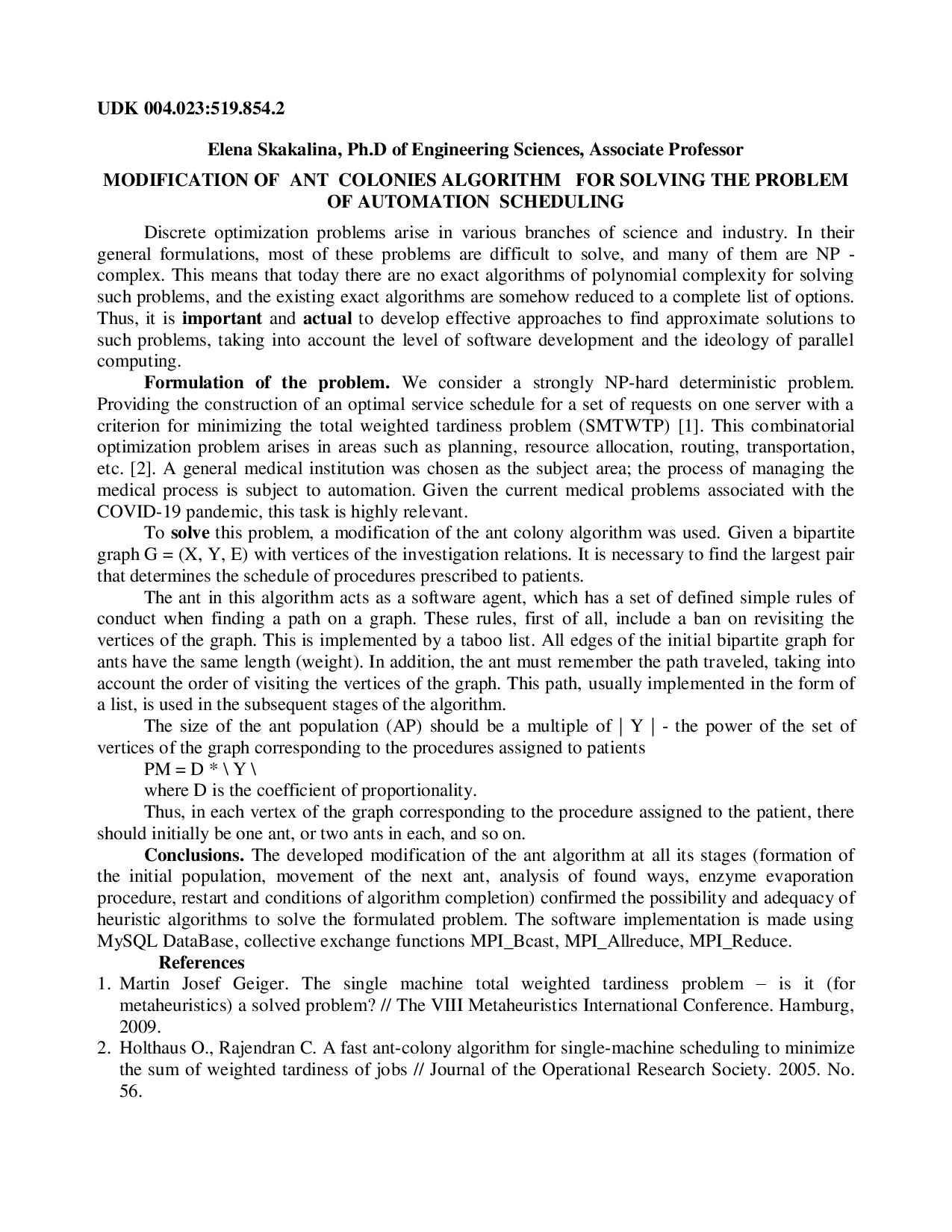 UDK 004.023:519.854.2

Elena Skakalina, Ph.D of Engineering Sciences, Associate Professor

MODIFICATION OF ANT COLONIES ALGORITHM FOR SOLVING THE PROBLEM OF AUTOMATION SCHEDULING

Discrete optimization problems arise in various branches of science and industry. In their general formulations, most of these problems are difficult to solve, and many of them are NP - complex. This means that today there are no exact algorithms of polynomial complexity for solving such problems, and the existing exact algorithms are somehow reduced to a complete list of options. Thus, it is important and actual to develop effective approaches to find approximate solutions to such problems, taking into account the level of software development and the ideology of parallel computing.

Formulation of the problem. We consider a strongly NP-hard deterministic problem. Providing the construction of an optimal service schedule for a set of requests on one server with a criterion for minimizing the total weighted tardiness problem (SMTWTP) [1]. This combinatorial optimization problem arises in areas such as planning, resource allocation, routing, transportation, etc. [2]. A general medical institution was chosen as the subject area; the process of managing the medical process is subject to automation. Given the current medical problems associated with the COVID-19 pandemic, this task is highly relevant.

To solve this problem, a modification of the ant colony algorithm was used. Given a bipartite graph G = (X, Y, E) with vertices of the investigation relations. It is necessary to find the largest pair that determines the schedule of procedures prescribed to patients.

The ant in this algorithm acts as a software agent, which has a set of defined simple rules of conduct when finding a path on a graph. These rules, first of all, include a ban on revisiting the vertices of the graph. This is implemented by a taboo list. All edges of the initial bipartite graph for ants have the same length (weight). In addition, the ant must remember the path traveled, taking into account the order of visiting the vertices of the graph. This path, usually implemented in the form of a list, is used in the subsequent stages of the algorithm.

The size of the ant population (AP) should be a multiple of | Y | - the power of the set of vertices of the graph corresponding to the procedures assigned to patients

PM = D * \ Y \

where D is the coefficient of proportionality.

Thus, in each vertex of the graph corresponding to the procedure assigned to the patient, there should initially be one ant, or two ants in each, and so on.

Conclusions. The developed modification of the ant algorithm at all its stages (formation of the initial population, movement of the next ant, analysis of found ways, enzyme evaporation procedure, restart and conditions of algorithm completion) confirmed the possibility and adequacy of heuristic algorithms to solve the formulated problem. The software implementation is made using MySQL DataBase, collective exchange functions MPI_Bcast, MPI_Allreduce, MPI_Reduce.

References

1. Martin Josef Geiger. The single machine total weighted tardiness problem – is it (for metaheuristics) a solved problem? // The VIII Metaheuristics International Conference. Hamburg, 2009.
2. Holthaus O., Rajendran C. A fast ant-colony algorithm for single-machine scheduling to minimize the sum of weighted tardiness of jobs // Journal of the Operational Research Society. 2005. No. 56.